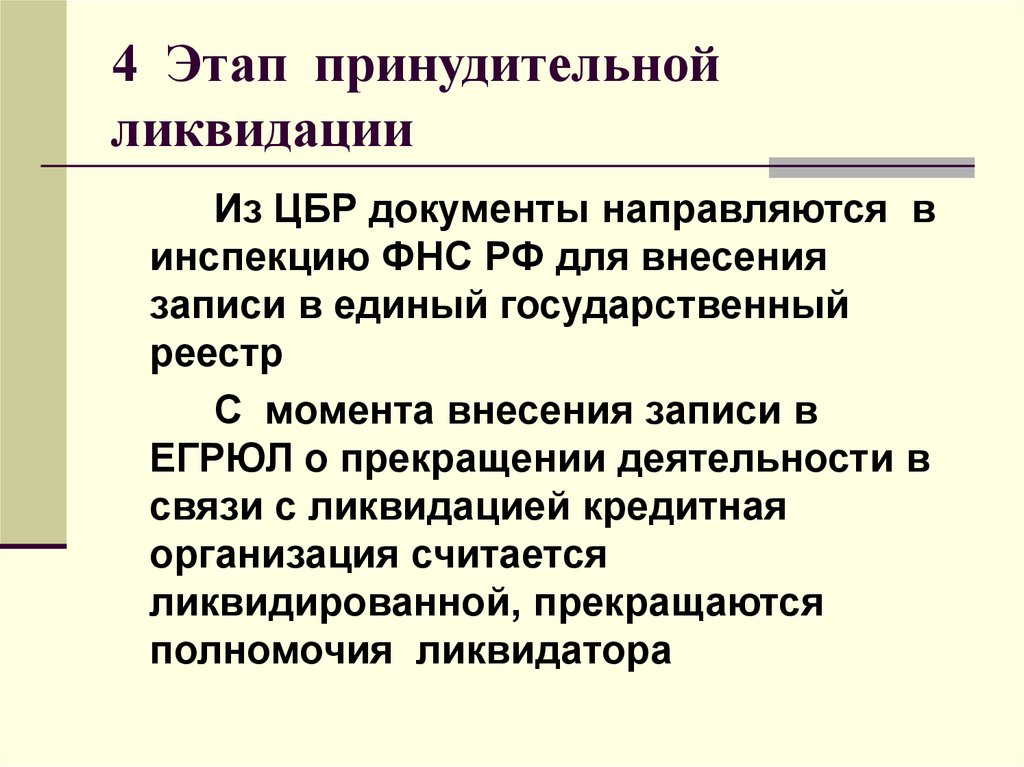 4 Этап принудительной ликвидации

Из ЦБР документы направляются в инспекцию ФНС РФ для внесения записи в единый государственный реестр

С момента внесения записи в ЕГРЮЛ о прекращении деятельности в связи с ликвидацией кредитная организация считается ликвидированной, прекращаются полномочия ликвидатора